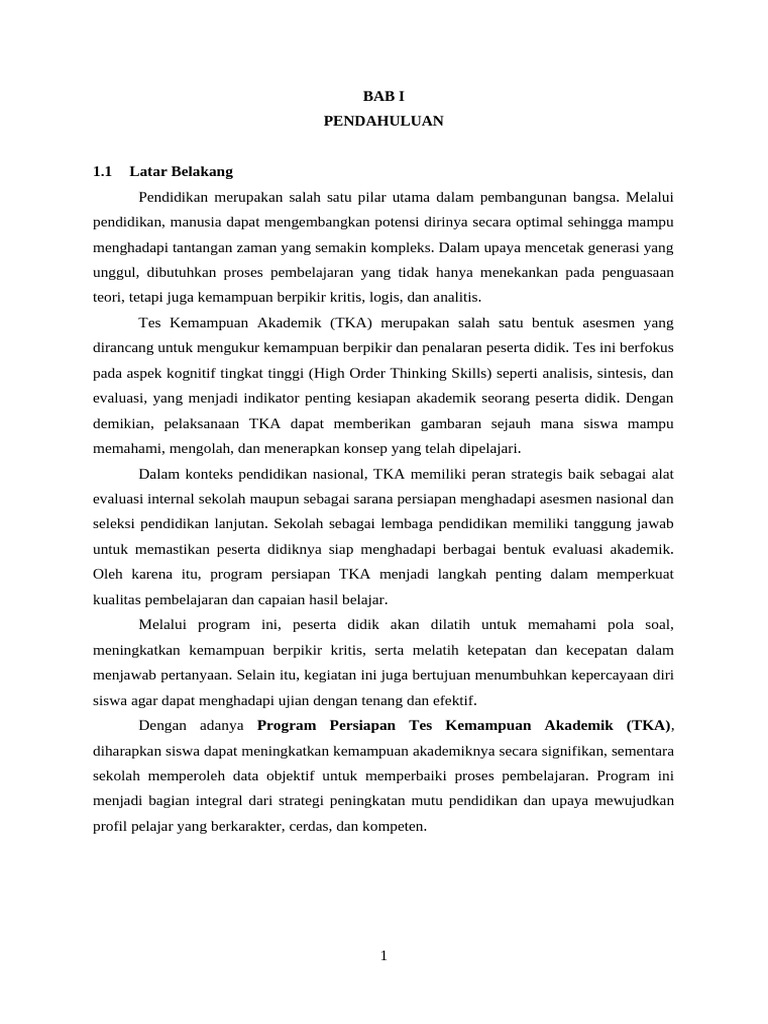 BAB I
PENDAHULUAN

1.1 Latar Belakang

Pendidikan merupakan salah satu pilar utama dalam pembangunan bangsa. Melalui pendidikan, manusia dapat mengembangkan potensi dirinya secara optimal sehingga mampu menghadapi tantangan zaman yang semakin kompleks. Dalam upaya mencetak generasi yang unggul, dibutuhkan proses pembelajaran yang tidak hanya menekankan pada penguasaan teori, tetapi juga kemampuan berpikir kritis, logis, dan analitis.

Tes Kemampuan Akademik (TKA) merupakan salah satu bentuk asesmen yang dirancang untuk mengukur kemampuan berpikir dan penalaran peserta didik. Tes ini berfokus pada aspek kognitif tingkat tinggi (High Order Thinking Skills) seperti analisis, sintesis, dan evaluasi, yang menjadi indikator penting kesiapan akademik seorang peserta didik. Dengan demikian, pelaksanaan TKA dapat memberikan gambaran sejauh mana siswa mampu memahami, mengolah, dan menerapkan konsep yang telah dipelajari.

Dalam konteks pendidikan nasional, TKA memiliki peran strategis baik sebagai alat evaluasi internal sekolah maupun sebagai sarana persiapan menghadapi asesmen nasional dan seleksi pendidikan lanjutan. Sekolah sebagai lembaga pendidikan memiliki tanggung jawab untuk memastikan peserta didiknya siap menghadapi berbagai bentuk evaluasi akademik. Oleh karena itu, program persiapan TKA menjadi langkah penting dalam memperkuat kualitas pembelajaran dan capaian hasil belajar.

Melalui program ini, peserta didik akan dilatih untuk memahami pola soal, meningkatkan kemampuan berpikir kritis, serta melatih ketepatan dan kecepatan dalam menjawab pertanyaan. Selain itu, kegiatan ini juga bertujuan menumbuhkan kepercayaan diri siswa agar dapat menghadapi ujian dengan tenang dan efektif.

Dengan adanya Program Persiapan Tes Kemampuan Akademik (TKA), diharapkan siswa dapat meningkatkan kemampuan akademiknya secara signifikan, sementara sekolah memperoleh data objektif untuk memperbaiki proses pembelajaran. Program ini menjadi bagian integral dari strategi peningkatan mutu pendidikan dan upaya mewujudkan profil pelajar yang berkarakter, cerdas, dan kompeten.

1